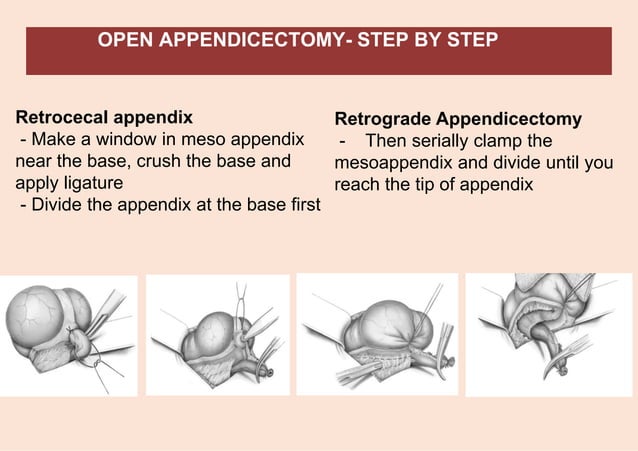 OPEN APPENDICECTOMY- STEP BY STEP

Retrocecal appendix
- Make a window in meso appendix near the base, crush the base and apply ligature
- Divide the appendix at the base first

Retrograde Appendicectomy
- Then serially clamp the mesoappendix and divide until you reach the tip of appendix